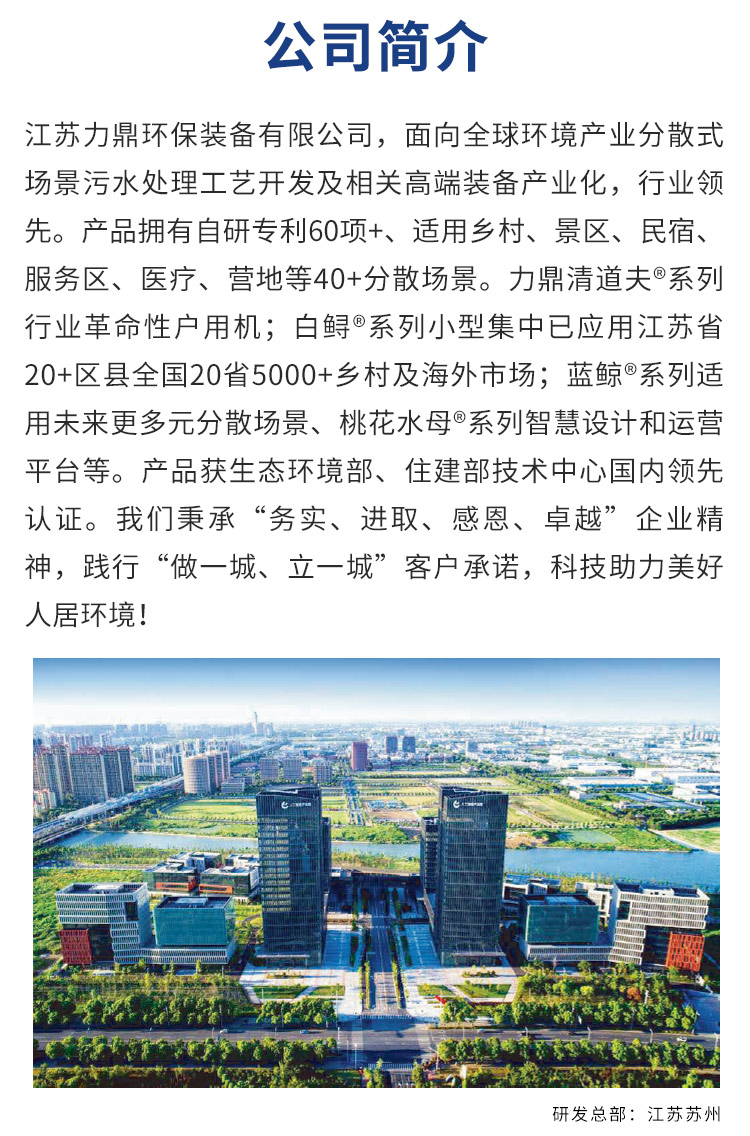 公司简介

江苏力鼎环保装备有限公司，面向全球环境产业分散式场景污水处理工艺开发及相关高端装备产业化，行业领先。产品拥有自研专利60项+、适用乡村、景区、民宿、服务区、医疗、营地等40+分散场景。力鼎清道夫®系列行业革命性户用机；白鲟®系列小型集中已应用江苏省20+区县全国20省5000+乡村及海外市场；蓝鲸®系列适用未来更多元分散场景、桃花水母®系列智慧设计和运营平台等。产品获生态环境部、住建部技术中心国内领先认证。我们秉承“务实、进取、感恩、卓越”企业精神，践行“做一城、立一城”客户承诺，科技助力美好人居环境！

研发总部：江苏苏州